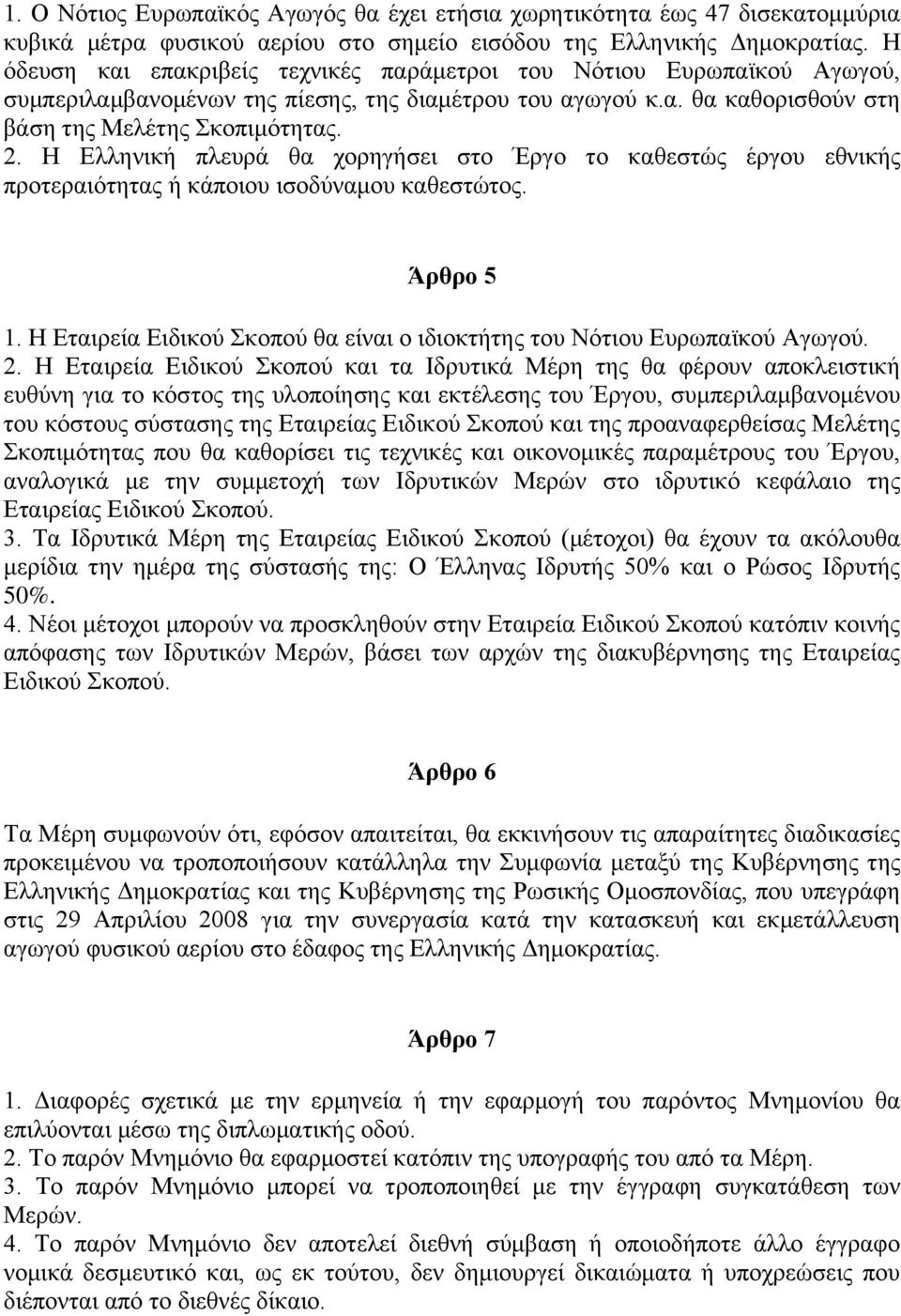 1. Ο Νότιος Ευρωπαϊκός Αγωγός θα έχει ετήσια χωρητικότητα έως 47 δισεκατομμύρια κυβικά μέτρα φυσικού αερίου στο σημείο εισόδου της Ελληνικής Δημοκρατίας. Η όδευση και επακριβείς τεχνικές παράμετροι του Νότιου Ευρωπαϊκού Αγωγού, συμπεριλαμβανομένων της πίεσης, της διαμέτρου του αγωγού κ.α. θα καθορισθούν στη βάση της Μελέτης Σκοπιμότητας.
2. Η Ελληνική πλευρά θα χορηγήσει στο Έργο το καθεστώς έργου εθνικής προτεραιότητας ή κάποιου ισοδύναμου καθεστώτος.

Άρθρο 5

1. Η Εταιρεία Ειδικού Σκοπού θα είναι ο ιδιοκτήτης του Νότιου Ευρωπαϊκού Αγωγού.
2. Η Εταιρεία Ειδικού Σκοπού και τα Ιδρυτικά Μέρη της θα φέρουν αποκλειστική ευθύνη για το κόστος της υλοποίησης και εκτέλεσης του Έργου, συμπεριλαμβανομένου του κόστους σύστασης της Εταιρείας Ειδικού Σκοπού και της προαναφερθείσας Μελέτης Σκοπιμότητας που θα καθορίσει τις τεχνικές και οικονομικές παραμέτρους του Έργου, αναλογικά με την συμμετοχή των Ιδρυτικών Μερών στο ιδρυτικό κεφάλαιο της Εταιρείας Ειδικού Σκοπού.
3. Τα Ιδρυτικά Μέρη της Εταιρείας Ειδικού Σκοπού (μέτοχοι) θα έχουν τα ακόλουθα μερίδια την ημέρα της σύστασής της: Ο Έλληνας Ιδρυτής 50% και ο Ρώσος Ιδρυτής 50%.
4. Νέοι μέτοχοι μπορούν να προσκληθούν στην Εταιρεία Ειδικού Σκοπού κατόπιν κοινής απόφασης των Ιδρυτικών Μερών, βάσει των αρχών της διακυβέρνησης της Εταιρείας Ειδικού Σκοπού.

Άρθρο 6

Τα Μέρη συμφωνούν ότι, εφόσον απαιτείται, θα εκκινήσουν τις απαραίτητες διαδικασίες προκειμένου να τροποποιήσουν κατάλληλα την Συμφωνία μεταξύ της Κυβέρνησης της Ελληνικής Δημοκρατίας και της Κυβέρνησης της Ρωσικής Ομοσπονδίας, που υπεγράφη στις 29 Απριλίου 2008 για την συνεργασία κατά την κατασκευή και εκμετάλλευση αγωγού φυσικού αερίου στο έδαφος της Ελληνικής Δημοκρατίας.

Άρθρο 7

1. Διαφορές σχετικά με την ερμηνεία ή την εφαρμογή του παρόντος Μνημονίου θα επιλύονται μέσω της διπλωματικής οδού.
2. Το παρόν Μνημόνιο θα εφαρμοστεί κατόπιν της υπογραφής του από τα Μέρη.
3. Το παρόν Μνημόνιο μπορεί να τροποποιηθεί με την έγγραφη συγκατάθεση των Μερών.
4. Το παρόν Μνημόνιο δεν αποτελεί διεθνή σύμβαση ή οποιοδήποτε άλλο έγγραφο νομικά δεσμευτικό και, ως εκ τούτου, δεν δημιουργεί δικαιώματα ή υποχρεώσεις που διέπονται από το διεθνές δίκαιο.